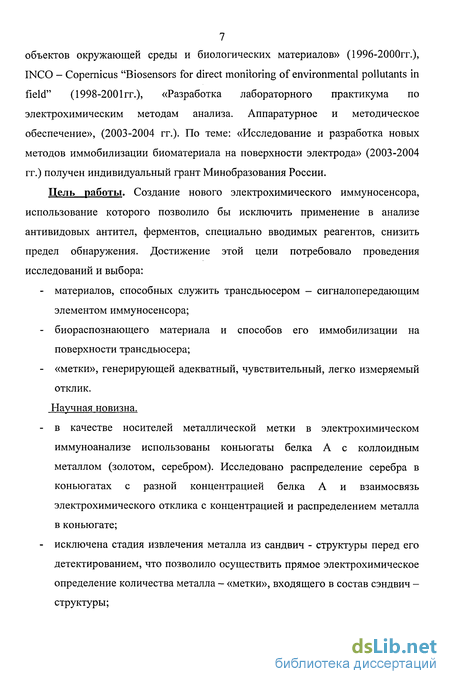 7

объектов окружающей среды и биологических материалов» (1996-2000гг.), INCO – Copernicus “Biosensors for direct monitoring of environmental pollutants in field” (1998-2001гг.), «Разработка лабораторного практикума по электрохимическим методам анализа. Аппаратурное и методическое обеспечение», (2003-2004 гг.). По теме: «Исследование и разработка новых методов иммобилизации биоматериала на поверхности электрода» (2003-2004 гг.) получен индивидуальный грант Минобразования России.

Цель работы. Создание нового электрохимического иммуносенсора, использование которого позволило бы исключить применение в анализе антивидовых антител, ферментов, специально вводимых реагентов, снизить предел обнаружения. Достижение этой цели потребовало проведения исследований и выбора:

- материалов, способных служить трансдьюсером – сигналопередающим элементом иммуносенсора;
- биораспознающего материала и способов его иммобилизации на поверхности трансдьюсера;
- «метки», генерирующей адекватный, чувствительный, легко измеряемый отклик.

Научная новизна.

- в качестве носителей металлической метки в электрохимическом иммуноанализе использованы коньюгаты белка А с коллоидным металлом (золотом, серебром). Исследовано распределение серебра в коньюгатах с разной концентрацией белка А и взаимосвязь электрохимического отклика с концентрацией и распределением металла в коньюгате;
- исключена стадия извлечения металла из сандвич - структуры перед его детектированием, что позволило осуществить прямое электрохимическое определение количества металла – «метки», входящего в состав сэндвич – структуры;

dsLib.net
библиотека диссертаций